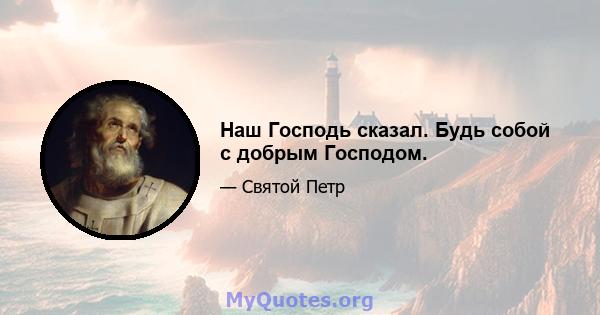 Наш Господь сказал. Будь собой с добрым Господом.

— Святой Петр

MyQuotes.org